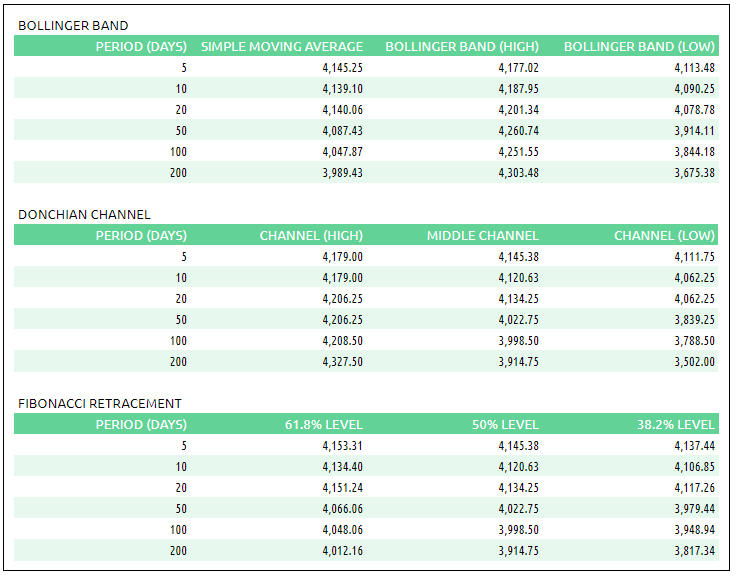 BOLLINGER BAND

| PERIOD (DAYS) | SIMPLE MOVING AVERAGE | BOLLINGER BAND (HIGH) | BOLLINGER BAND (LOW) |
|---|---|---|---|
| 5 | 4,145.25 | 4,177.02 | 4,113.48 |
| 10 | 4,139.10 | 4,187.95 | 4,090.25 |
| 20 | 4,140.06 | 4,201.34 | 4,078.78 |
| 50 | 4,087.43 | 4,260.74 | 3,914.11 |
| 100 | 4,047.87 | 4,251.55 | 3,844.18 |
| 200 | 3,989.43 | 4,303.48 | 3,675.38 |

DONCHIAN CHANNEL

| PERIOD (DAYS) | CHANNEL (HIGH) | MIDDLE CHANNEL | CHANNEL (LOW) |
|---|---|---|---|
| 5 | 4,179.00 | 4,145.38 | 4,111.75 |
| 10 | 4,179.00 | 4,120.63 | 4,062.25 |
| 20 | 4,206.25 | 4,134.25 | 4,062.25 |
| 50 | 4,206.25 | 4,022.75 | 3,839.25 |
| 100 | 4,208.50 | 3,998.50 | 3,788.50 |
| 200 | 4,327.50 | 3,914.75 | 3,502.00 |

FIBONACCI RETRACEMENT

| PERIOD (DAYS) | 61.8% LEVEL | 50% LEVEL | 38.2% LEVEL |
|---|---|---|---|
| 5 | 4,153.31 | 4,145.38 | 4,137.44 |
| 10 | 4,134.40 | 4,120.63 | 4,106.85 |
| 20 | 4,151.24 | 4,134.25 | 4,117.26 |
| 50 | 4,066.06 | 4,022.75 | 3,979.44 |
| 100 | 4,048.06 | 3,998.50 | 3,948.94 |
| 200 | 4,012.16 | 3,914.75 | 3,817.34 |